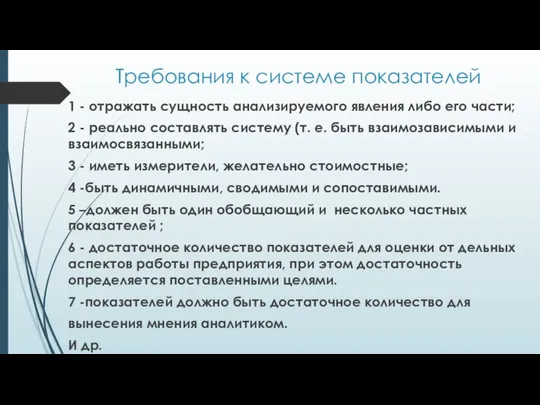 Требования к системе показателей

1 - отражать сущность анализируемого явления либо его части;

2 - реально составлять систему (т. е. быть взаимозависимыми и взаимосвязанными;

3 - иметь измерители, желательно стоимостные;

4 -быть динамичными, сводимыми и сопоставимыми.

5 –должен быть один обобщающий и несколько частных показателей ;

6 - достаточное количество показателей для оценки от дельных аспектов работы предприятия, при этом достаточность определяется поставленными целями.

7 -показателей должно быть достаточное количество для вынесения мнения аналитиком.

И др.